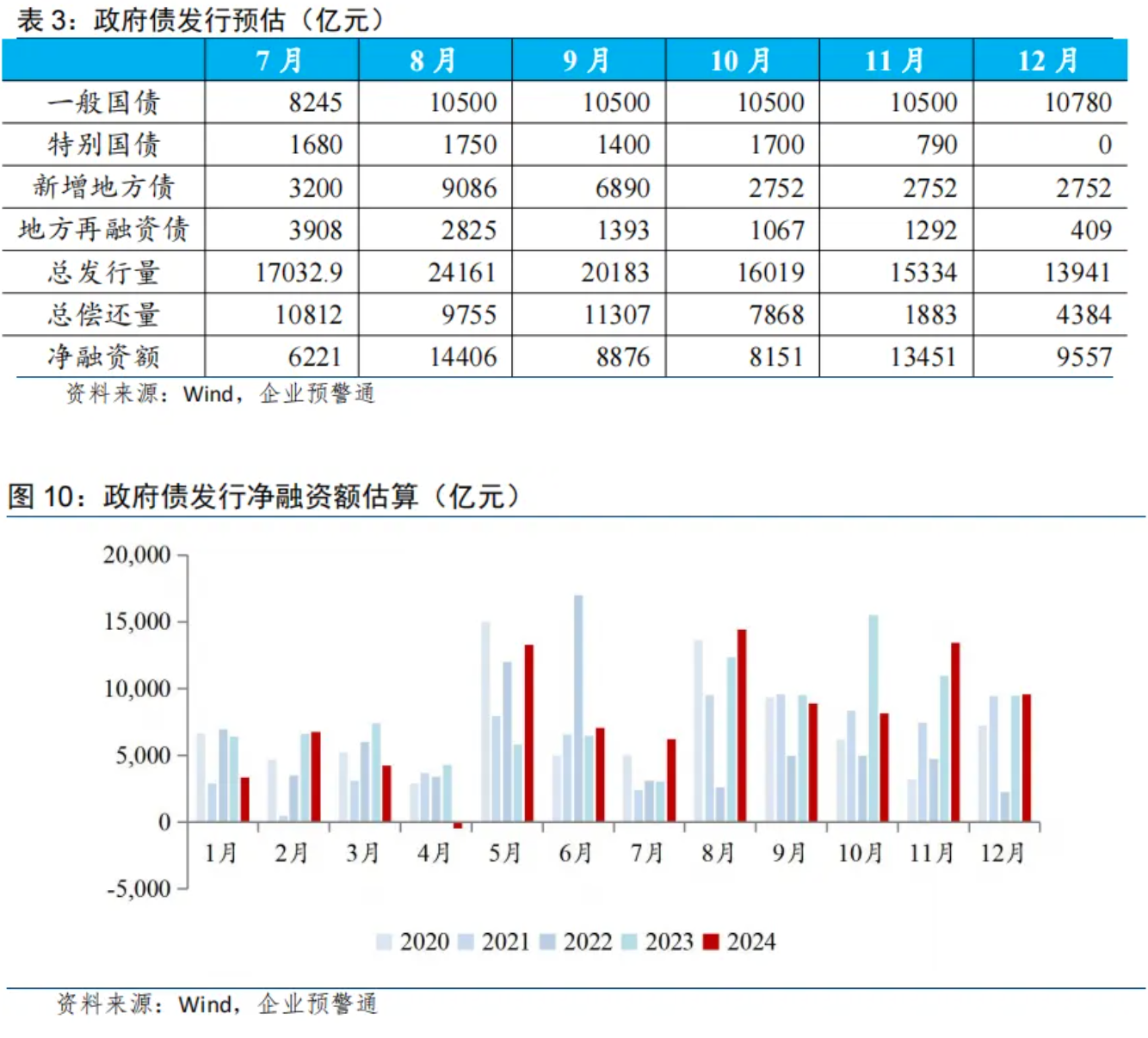 表 3：政府债发行预估（亿元）

|  | 7 月 | 8 月 | 9 月 | 10 月 | 11 月 | 12 月 |
|---|---|---|---|---|---|---|
| 一般国债 | 8245 | 10500 | 10500 | 10500 | 10500 | 10780 |
| 特别国债 | 1680 | 1750 | 1400 | 1700 | 790 | 0 |
| 新增地方债 | 3200 | 9086 | 6890 | 2752 | 2752 | 2752 |
| 地方再融资债 | 3908 | 2825 | 1393 | 1067 | 1292 | 409 |
| 总发行量 | 17032.9 | 24161 | 20183 | 16019 | 15334 | 13941 |
| 总偿还量 | 10812 | 9755 | 11307 | 7868 | 1883 | 4384 |
| 净融资额 | 6221 | 14406 | 8876 | 8151 | 13451 | 9557 |

资料来源：Wind，企业预警通

图 10：政府债发行净融资额估算（亿元）

20,000
15,000
10,000
5,000
0
-5,000

1月 2月 3月 4月 5月 6月 7月 8月 9月 10月 11月 12月

2020 2021 2022 2023 2024

资料来源：Wind，企业预警通